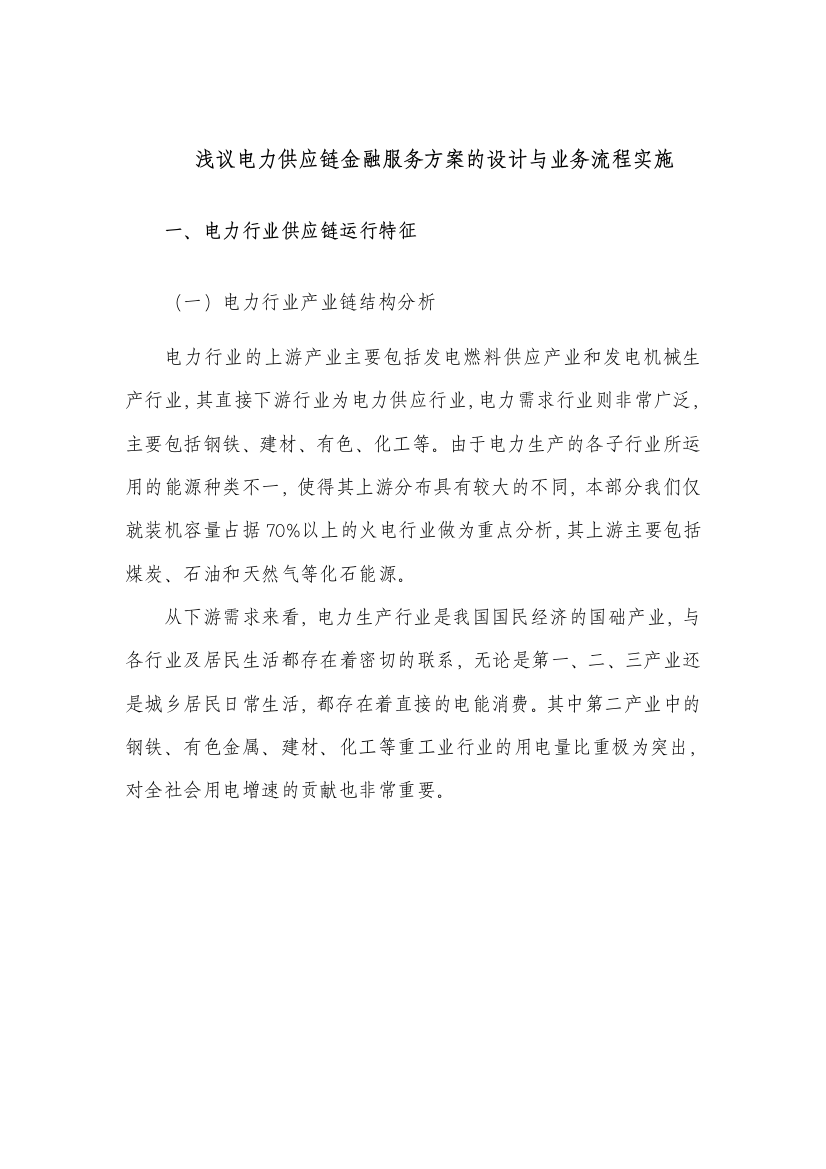 浅议电力供应链金融服务方案的设计与业务流程实施

一、电力行业供应链运行特征

（一）电力行业产业链结构分析

电力行业的上游产业主要包括发电燃料供应产业和发电机械生产行业，其直接下游行业为电力供应行业，电力需求行业则非常广泛，主要包括钢铁、建材、有色、化工等。由于电力生产的各子行业所运用的能源种类不一，使得其上游分布具有较大的不同，本部分我们仅就装机容量占据70%以上的火电行业做为重点分析，其上游主要包括煤炭、石油和天然气等化石能源。

从下游需求来看，电力生产行业是我国国民经济的国础产业，与各行业及居民生活都存在着密切的联系，无论是第一、二、三产业还是城乡居民日常生活，都存在着直接的电能消费。其中第二产业中的钢铁、有色金属、建材、化工等重工业行业的用电量比重极为突出，对全社会用电增速的贡献也非常重要。